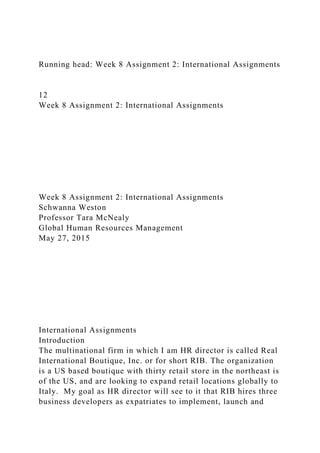 Running head: Week 8 Assignment 2: International Assignments

12
Week 8 Assignment 2: International Assignments

Week 8 Assignment 2: International Assignments
Schwanna Weston
Professor Tara McNealy
Global Human Resources Management
May 27, 2015

International Assignments
Introduction
The multinational firm in which I am HR director is called Real International Boutique, Inc. or for short RIB. The organization is a US based boutique with thirty retail store in the northeast is of the US, and are looking to expand retail locations globally to Italy. My goal as HR director will see to it that RIB hires three business developers as expatriates to implement, launch and